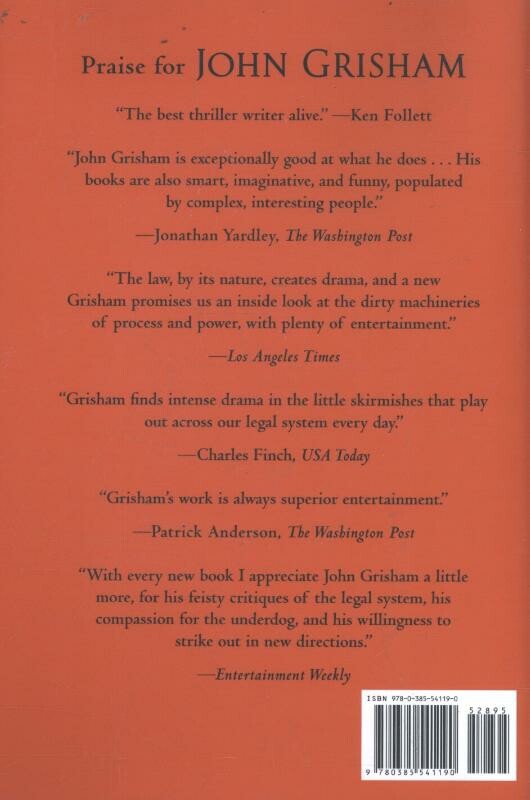 Praise for JOHN GRISHAM

"The best thriller writer alive." —Ken Follett

"John Grisham is exceptionally good at what he does . . . His books are also smart, imaginative, and funny, populated by complex, interesting people."

—Jonathan Yardley, The Washington Post

"The law, by its nature, creates drama, and a new Grisham promises us an inside look at the dirty machineries of process and power, with plenty of entertainment."

—Los Angeles Times

"Grisham finds intense drama in the little skirmishes that play out across our legal system every day."

—Charles Finch, USA Today

"Grisham's work is always superior entertainment."

—Patrick Anderson, The Washington Post

"With every new book I appreciate John Grisham a little more, for his feisty critiques of the legal system, his compassion for the underdog, and his willingness to strike out in new directions."

—Entertainment Weekly

ISBN 978-0-385-54119-0

52895

9 780385 541190